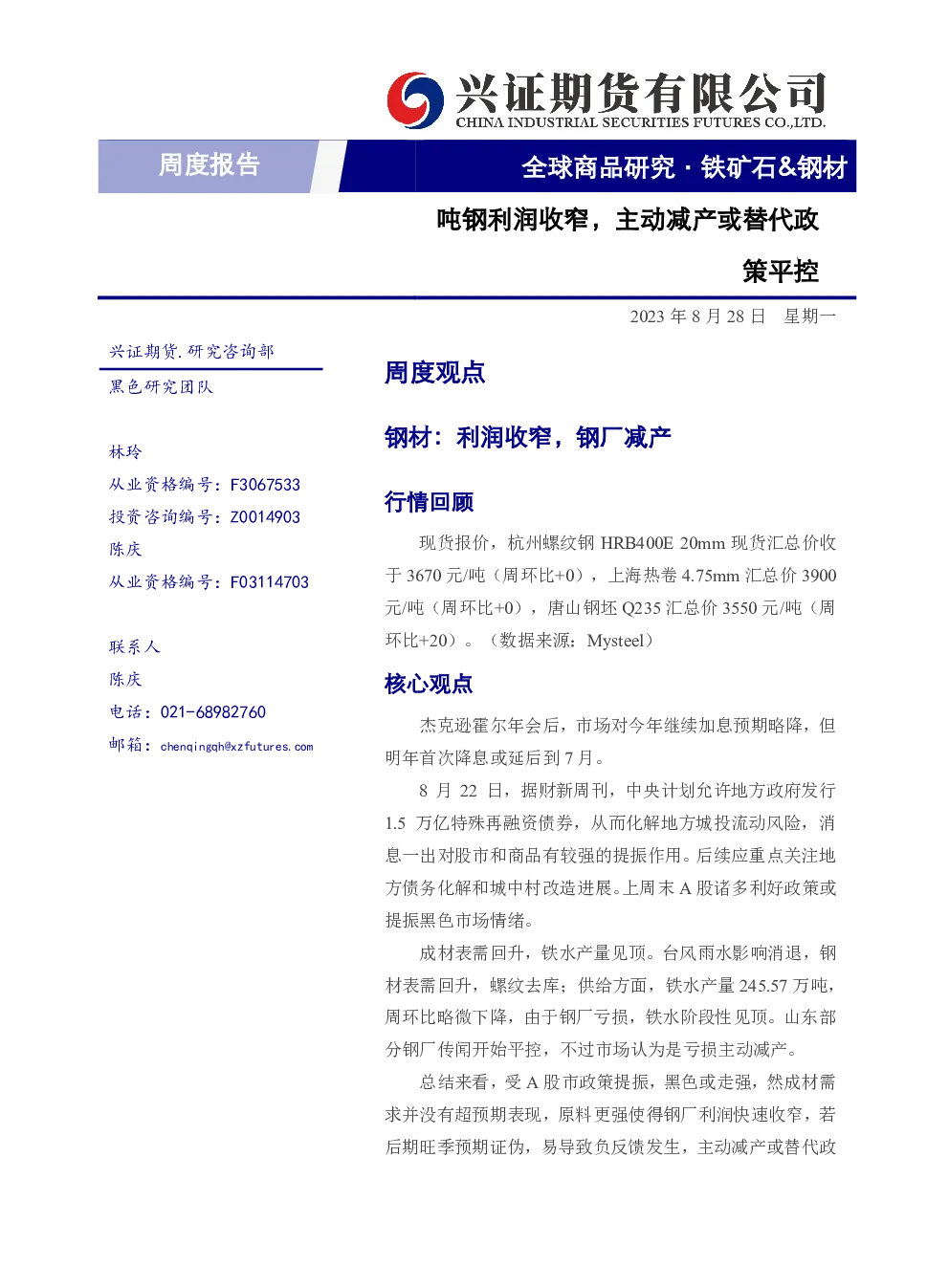 兴证期货有限公司
CHINA INDUSTRIAL SECURITIES FUTURES CO.,LTD.

周度报告

全球商品研究 · 铁矿石&钢材

吨钢利润收窄，主动减产或替代政策平控

2023 年 8 月 28 日 星期一

兴证期货.研究咨询部
黑色研究团队

林玲
从业资格编号：F3067533
投资咨询编号：Z0014903
陈庆
从业资格编号：F03114703

联系人
陈庆
电话：021-68982760
邮箱：chenqingqh@xzfutures.com

周度观点

钢材：利润收窄，钢厂减产

行情回顾

现货报价，杭州螺纹钢 HRB400E 20mm 现货汇总价收于 3670 元/吨（周环比+0），上海热卷 4.75mm 汇总价 3900 元/吨（周环比+0），唐山钢坯 Q235 汇总价 3550 元/吨（周环比+20）。（数据来源：Mysteel）

核心观点

杰克逊霍尔年会后，市场对今年继续加息预期略降，但明年首次降息或延后到 7 月。

8 月 22 日，据财新周刊，中央计划允许地方政府发行 1.5 万亿特殊再融资债券，从而化解地方城投流动风险，消息一出对股市和商品有较强的提振作用。后续应重点关注地方债务化解和城中村改造进展。上周末 A 股诸多利好政策或提振黑色市场情绪。

成材表需回升，铁水产量见顶。台风雨水影响消退，钢材表需回升，螺纹去库；供给方面，铁水产量 245.57 万吨，周环比略微下降，由于钢厂亏损，铁水阶段性见顶。山东部分钢厂传闻开始平控，不过市场认为是亏损主动减产。

总结来看，受 A 股市政策提振，黑色或走强，然成材需求并没有超预期表现，原料更强使得钢厂利润快速收窄，若后期旺季预期证伪，易导致负反馈发生，主动减产或替代政